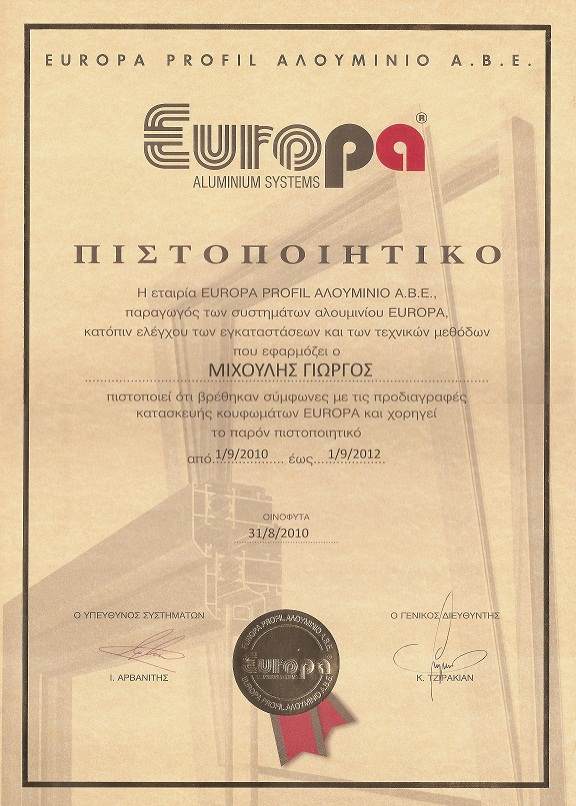 EUROPA PROFIL ΑΛΟΥΜΙΝΙΟ Α.Β.Ε.

Europa®
ALUMINIUM SYSTEMS

ΠΙΣΤΟΠΟΙΗΤΙΚΟ

Η εταιρία EUROPA PROFIL ΑΛΟΥΜΙΝΙΟ Α.Β.Ε., παραγωγός των συστημάτων αλουμινίου EUROPA, κατόπιν ελέγχου των εγκαταστάσεων και των τεχνικών μεθόδων που εφαρμόζει ο

ΜΙΧΟΥΛΗΣ ΓΙΩΡΓΟΣ

πιστοποιεί ότι βρέθηκαν σύμφωνες με τις προδιαγραφές κατασκευής κουφωμάτων EUROPA και χορηγεί το παρόν πιστοποιητικό

από 1/9/2010 έως 1/9/2012

ΟΙΝΟΦΥΤΑ
31/8/2010

Ο ΥΠΕΥΘΥΝΟΣ ΣΥΣΤΗΜΑΤΩΝ
Ι. ΑΡΒΑΝΙΤΗΣ

EUROPA PROFIL ΑΛΟΥΜΙΝΙΟ Α.Β.Ε.
Europa
EUROPA PROFIL ΑΛΟΥΜΙΝΙΟ Α.Β.Ε.

Ο ΓΕΝΙΚΟΣ ΔΙΕΥΘΥΝΤΗΣ
Κ. ΤΖΡΑΚΙΑΝ